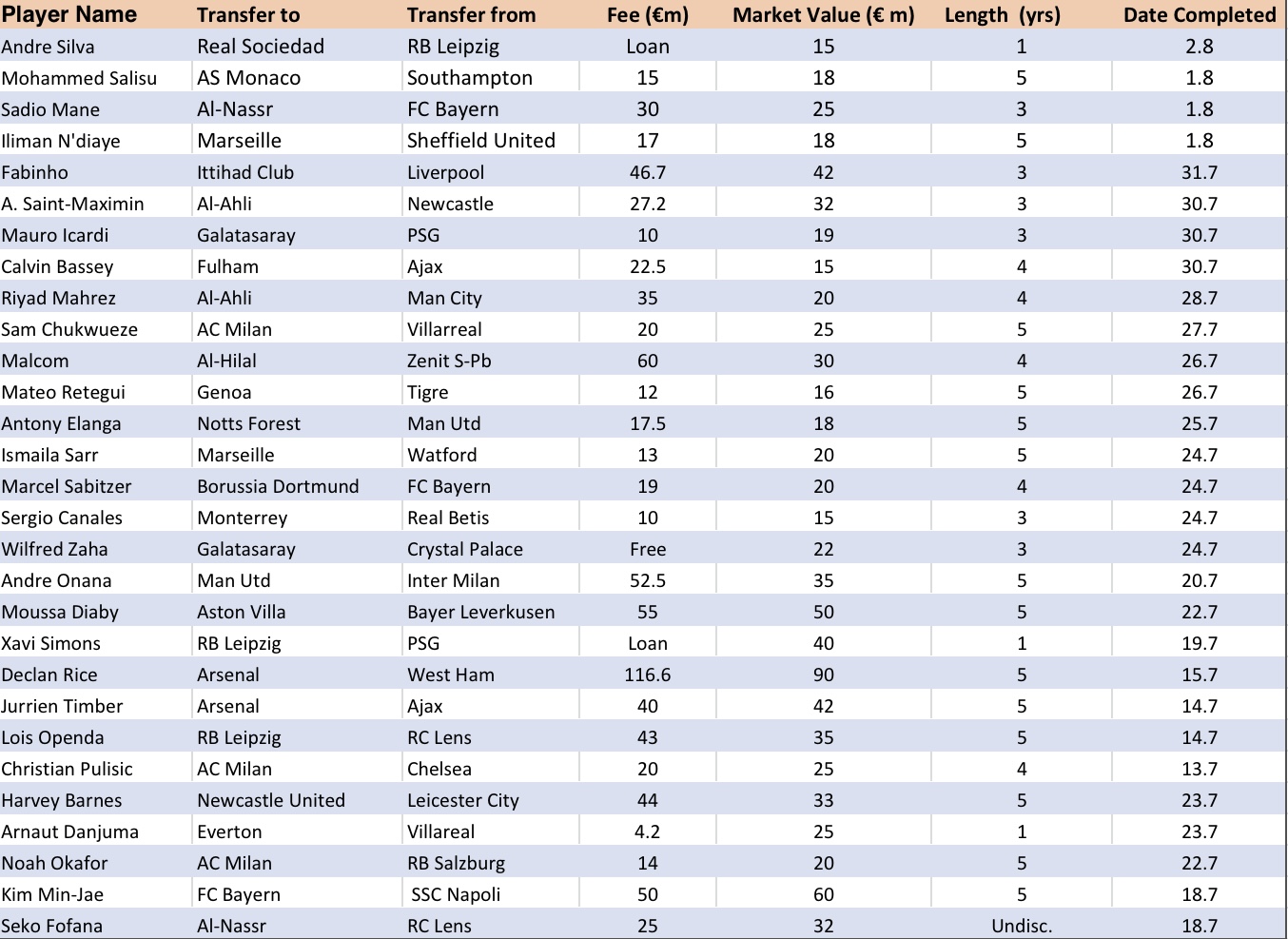 | Player Name | Transfer to | Transfer from | Fee (€m) | Market Value (€ m) | Length (yrs) | Date Completed |
|---|---|---|---|---|---|---|
| Andre Silva | Real Sociedad | RB Leipzig | Loan | 15 | 1 | 2.8 |
| Mohammed Salisu | AS Monaco | Southampton | 15 | 18 | 5 | 1.8 |
| Sadio Mane | Al-Nassr | FC Bayern | 30 | 25 | 3 | 1.8 |
| Iliman N'diaye | Marseille | Sheffield United | 17 | 18 | 5 | 1.8 |
| Fabinho | Ittihad Club | Liverpool | 46.7 | 42 | 3 | 31.7 |
| A. Saint-Maximin | Al-Ahli | Newcastle | 27.2 | 32 | 3 | 30.7 |
| Mauro Icardi | Galatasaray | PSG | 10 | 19 | 3 | 30.7 |
| Calvin Bassey | Fulham | Ajax | 22.5 | 15 | 4 | 30.7 |
| Riyad Mahrez | Al-Ahli | Man City | 35 | 20 | 4 | 28.7 |
| Sam Chukwueze | AC Milan | Villarreal | 20 | 25 | 5 | 27.7 |
| Malcom | Al-Hilal | Zenit S-Pb | 60 | 30 | 4 | 26.7 |
| Mateo Retegui | Genoa | Tigre | 12 | 16 | 5 | 26.7 |
| Antony Elanga | Notts Forest | Man Utd | 17.5 | 18 | 5 | 25.7 |
| Ismaila Sarr | Marseille | Watford | 13 | 20 | 5 | 24.7 |
| Marcel Sabitzer | Borussia Dortmund | FC Bayern | 19 | 20 | 4 | 24.7 |
| Sergio Canales | Monterrey | Real Betis | 10 | 15 | 3 | 24.7 |
| Wilfred Zaha | Galatasaray | Crystal Palace | Free | 22 | 3 | 24.7 |
| Andre Onana | Man Utd | Inter Milan | 52.5 | 35 | 5 | 20.7 |
| Moussa Diaby | Aston Villa | Bayer Leverkusen | 55 | 50 | 5 | 22.7 |
| Xavi Simons | RB Leipzig | PSG | Loan | 40 | 1 | 19.7 |
| Declan Rice | Arsenal | West Ham | 116.6 | 90 | 5 | 15.7 |
| Jurrien Timber | Arsenal | Ajax | 40 | 42 | 5 | 14.7 |
| Lois Openda | RB Leipzig | RC Lens | 43 | 35 | 5 | 14.7 |
| Christian Pulisic | AC Milan | Chelsea | 20 | 25 | 4 | 13.7 |
| Harvey Barnes | Newcastle United | Leicester City | 44 | 33 | 5 | 23.7 |
| Arnaut Danjuma | Everton | Villareal | 4.2 | 25 | 1 | 23.7 |
| Noah Okafor | AC Milan | RB Salzburg | 14 | 20 | 5 | 22.7 |
| Kim Min-Jae | FC Bayern | SSC Napoli | 50 | 60 | 5 | 18.7 |
| Seko Fofana | Al-Nassr | RC Lens | 25 | 32 | Undisc. | 18.7 |